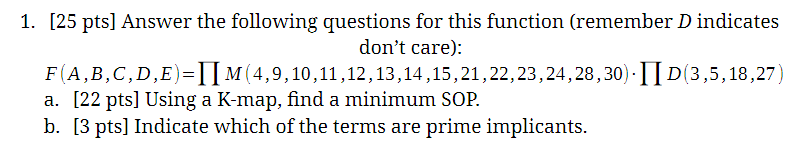 1. [25 pts] Answer the following questions for this function (remember $D$ indicates don't care):

$F(A,B,C,D,E)=\prod M(4,9,10,11,12,13,14,15,21,22,23,24,28,30)\cdot\prod D(3,5,18,27)$

a. [22 pts] Using a K-map, find a minimum SOP.

b. [3 pts] Indicate which of the terms are prime implicants.